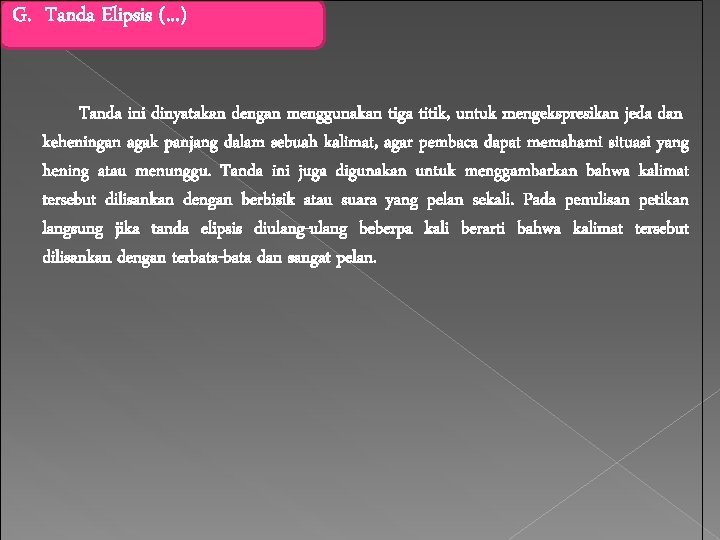 G. Tanda Elipsis (...)

Tanda ini dinyatakan dengan menggunakan tiga titik, untuk mengekspresikan jeda dan keheningan agak panjang dalam sebuah kalimat, agar pembaca dapat memahami situasi yang hening atau menunggu. Tanda ini juga digunakan untuk menggambarkan bahwa kalimat tersebut dilisankan dengan berbisik atau suara yang pelan sekali. Pada penulisan petikan langsung jika tanda elipsis diulang-ulang beberpa kali berarti bahwa kalimat tersebut dilisankan dengan terbata-bata dan sangat pelan.